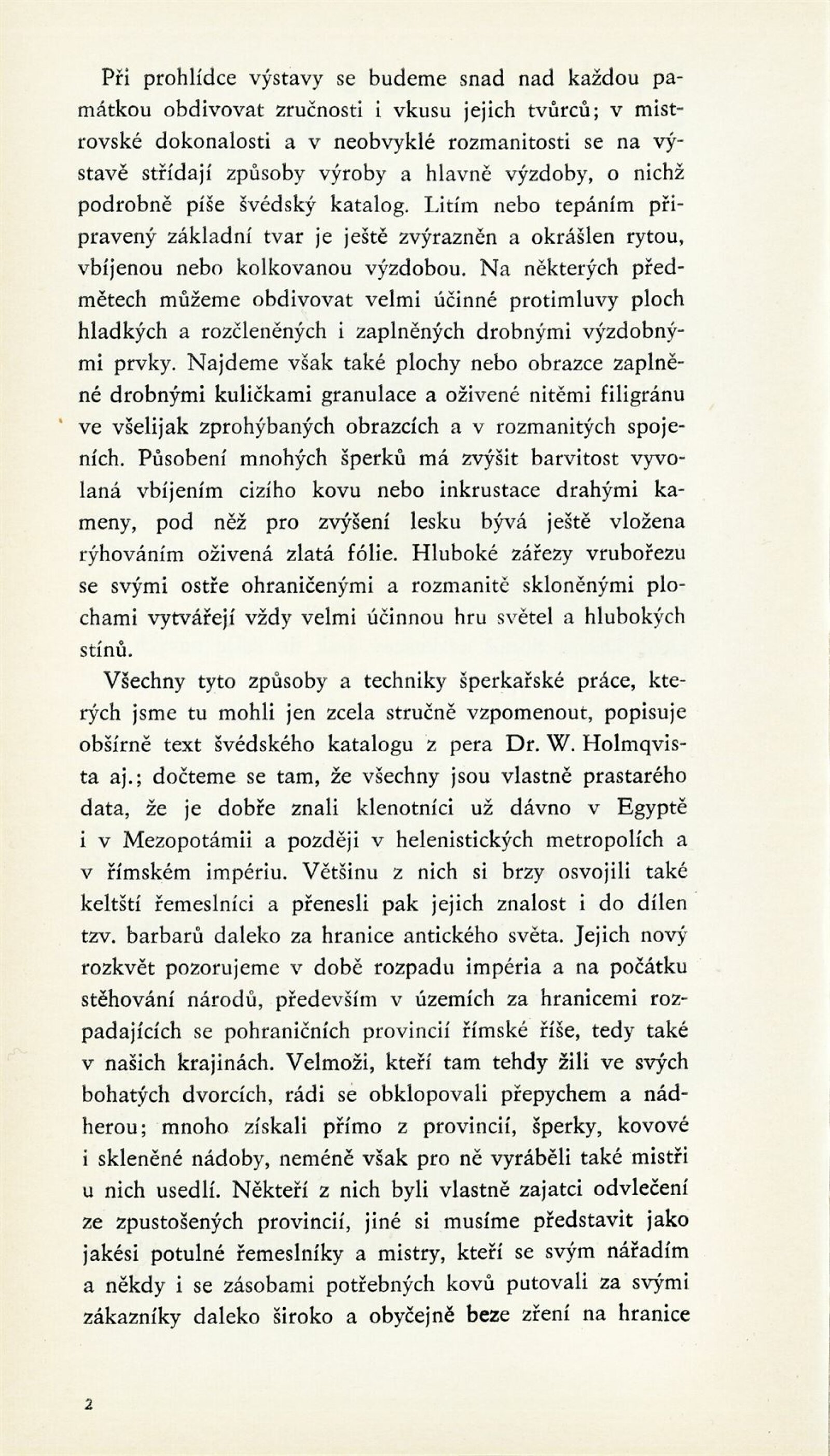 Při prohlídce výstavy se budeme snad nad každou památkou obdivovat zručnosti i vkusu jejich tvůrců; v mistrovské dokonalosti a v neobvyklé rozmanitosti se na výstavě střídají způsoby výroby a hlavně výzdoby, o nichž podrobně píše švédský katalog. Litím nebo tepáním připravený základní tvar je ještě zvýrazněn a okrášlen rytou, vbíjenou nebo kolkovanou výzdobou. Na některých předmětech můžeme obdivovat velmi účinné protimluvy ploch hladkých a rozčleněných i zaplněných drobnými výzdobnými prvky. Najdeme však také plochy nebo obrazce zaplněné drobnými kuličkami granulace a oživené nitěmi filigránu ve všelijak zprohýbaných obrazcích a v rozmanitých spojeních. Působení mnohých šperků má zvýšit barvitost vyvolaná vbíjením cizího kovu nebo inkrustace drahými kameny, pod něž pro zvýšení lesku bývá ještě vložena rýhováním oživená zlatá fólie. Hluboké zářezy vrubořezu se svými ostře ohraničenými a rozmanitě skloněnými plochami vytvářejí vždy velmi účinnou hru světel a hlubokých stínů.

Všechny tyto způsoby a techniky šperkařské práce, kterých jsme tu mohli jen zcela stručně vzpomenout, popisuje obšírně text švédského katalogu z pera Dr. W. Holmqvista aj.; dočteme se tam, že všechny jsou vlastně prastarého data, že je dobře znali klenotníci už dávno v Egyptě i v Mezopotámii a později v helenistických metropolích a v římském impériu. Většinu z nich si brzy osvojili také keltští řemeslníci a přenesli pak jejich znalost i do dílen tzv. barbarů daleko za hranice antického světa. Jejich nový rozkvět pozorujeme v době rozpadu impéria a na počátku stěhování národů, především v územích za hranicemi rozpadajících se pohraničních provincií římské říše, tedy také v našich krajinách. Velmoži, kteří tam tehdy žili ve svých bohatých dvorcích, rádi se obklopovali přepychem a nádherou; mnoho získali přímo z provincií, šperky, kovové i skleněné nádoby, neméně však pro ně vyráběli také mistři u nich usedlí. Někteří z nich byli vlastně zajatci odvlečení ze zpustošených provincií, jiné si musíme představit jako jakési potulné řemeslníky a mistry, kteří se svým nářadím a někdy i se zásobami potřebných kovů putovali za svými zákazníky daleko široko a obyčejně beze zření na hranice

2